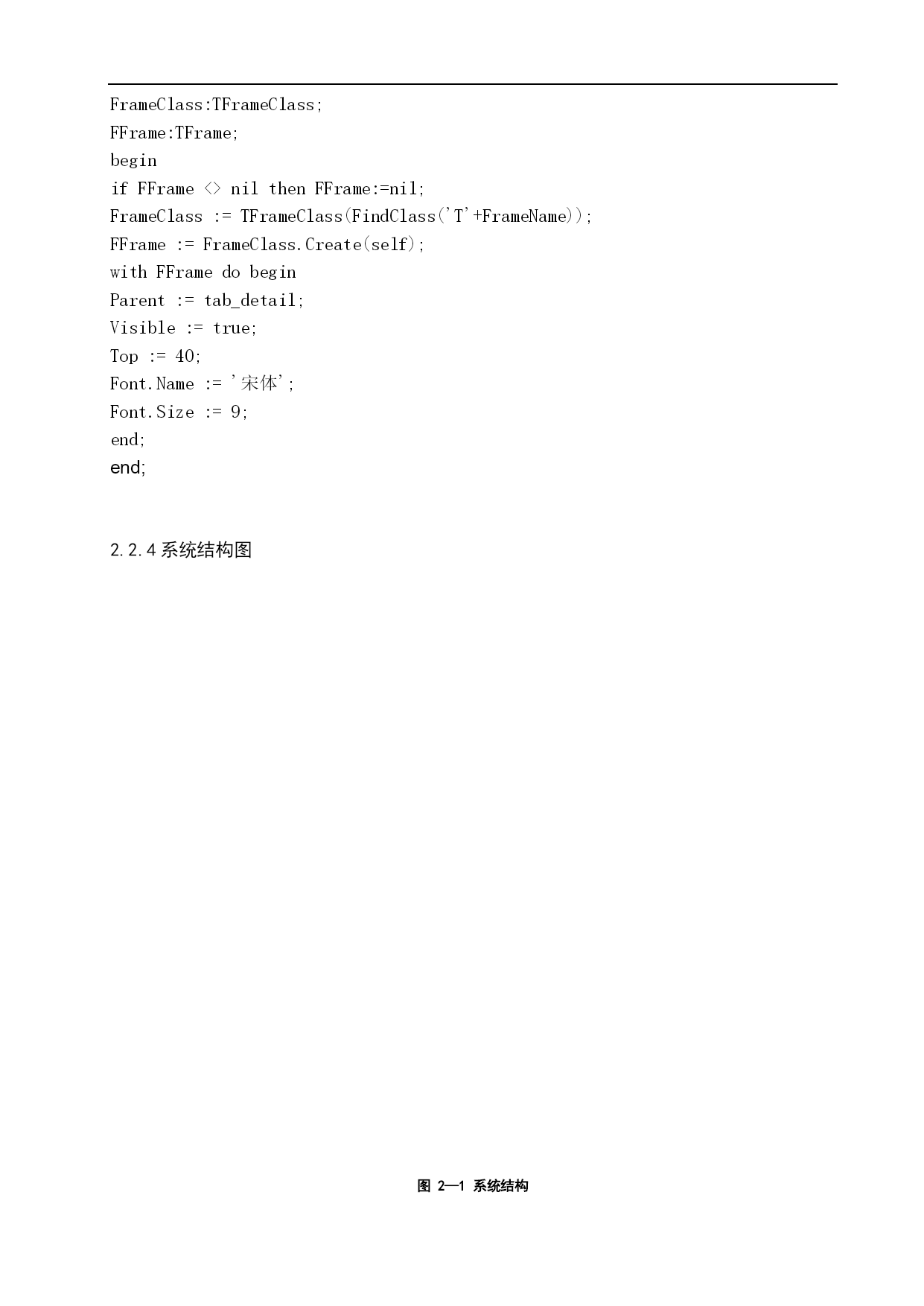 FrameClass:TFrameClass;
FFrame:TFrame;
begin
if FFrame <> nil then FFrame:=nil;
FrameClass := TFrameClass(FindClass('T'+FrameName));
FFrame := FrameClass.Create(self);
with FFrame do begin
Parent := tab_detail;
Visible := true;
Top := 40;
Font.Name := '宋体';
Font.Size := 9;
end;
end;

2.2.4 系统结构图

图 2—1 系统结构